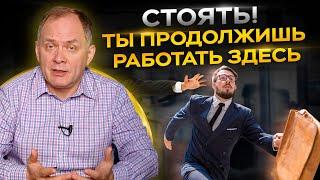 СТОЯТЬ!
ТЫ ПРОДОЛЖИШЬ РАБОТАТЬ ЗДЕСЬ